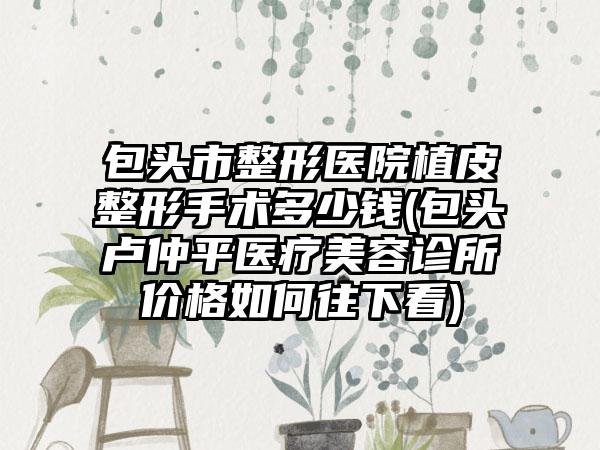 包头市整形医院植皮整形手术多少钱(包头卢仲平医疗美容诊所价格如何往下看)